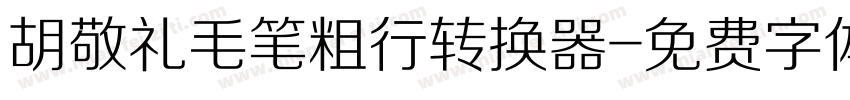 胡敬礼毛笔粗行转换器-免费字体